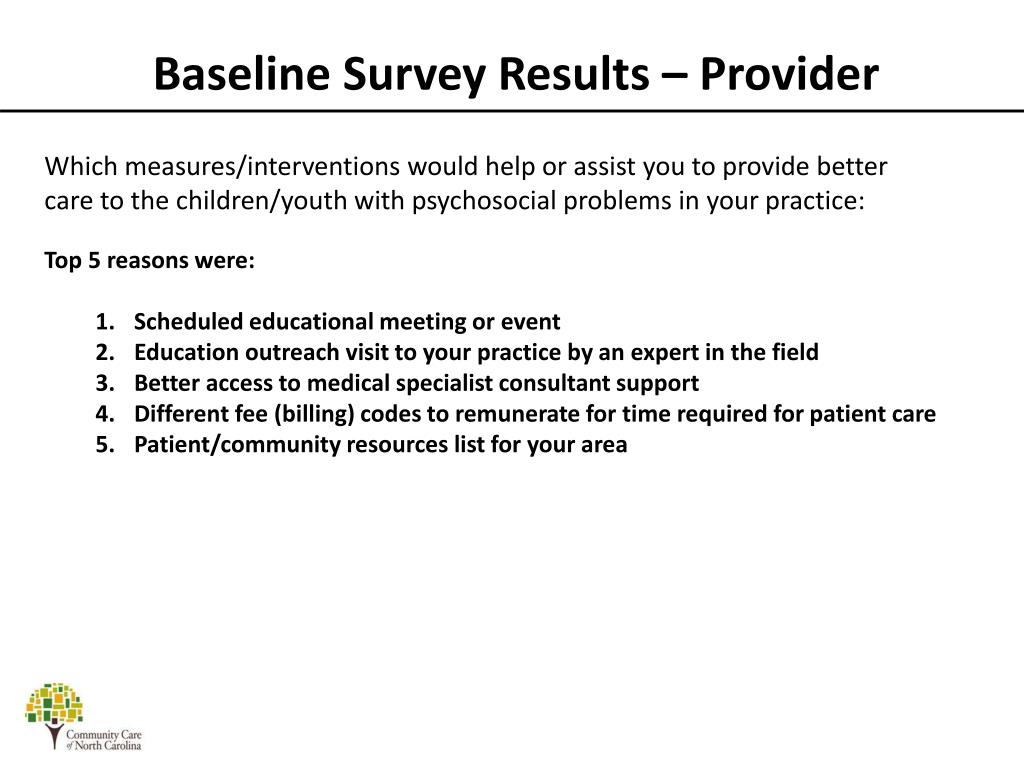 Baseline Survey Results – Provider

Which measures/interventions would help or assist you to provide better care to the children/youth with psychosocial problems in your practice:

Top 5 reasons were:

1. Scheduled educational meeting or event
2. Education outreach visit to your practice by an expert in the field
3. Better access to medical specialist consultant support
4. Different fee (billing) codes to remunerate for time required for patient care
5. Patient/community resources list for your area

Community Care of North Carolina